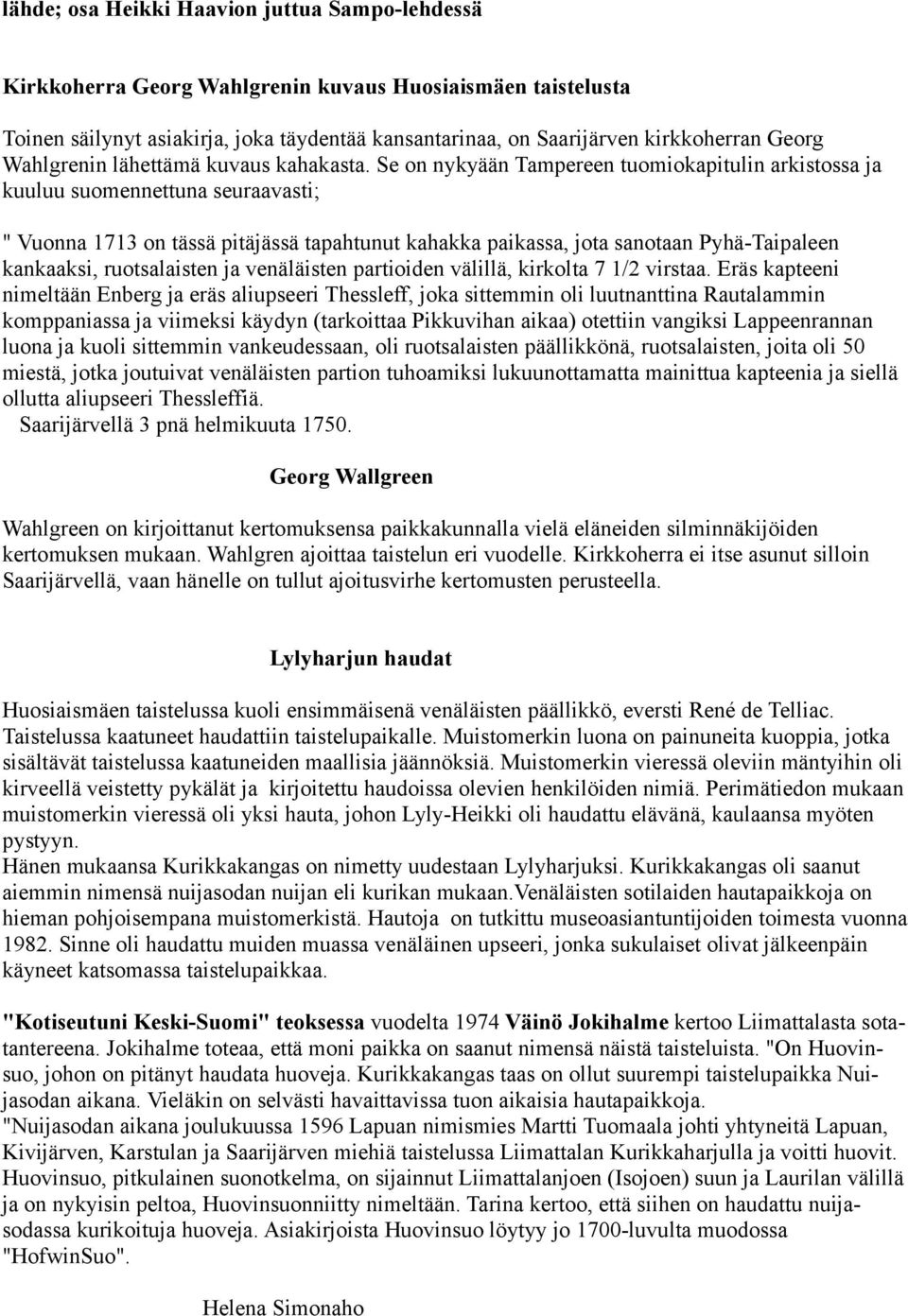 lähde; osa Heikki Haavion juttua Sampo-lehdessä

Kirkkoherra Georg Wahlgrenin kuvaus Huosiaismäen taistelusta

Toinen säilynyt asiakirja, joka täydentää kansantarinaa, on Saarijärven kirkkoherran Georg Wahlgrenin lähettämä kuvaus kahakasta. Se on nykyään Tampereen tuomiokapitulin arkistossa ja kuuluu suomennettuna seuraavasti;

" Vuonna 1713 on tässä pitäjässä tapahtunut kahakka paikassa, jota sanotaan Pyhä-Taipaleen kankaaksi, ruotsalaisten ja venäläisten partioiden välillä, kirkolta 7 1/2 virstaa. Eräs kapteeni nimeltään Enberg ja eräs aliupseeri Thessleff, joka sittemmin oli luutnanttina Rautalammin komppaniassa ja viimeksi käydyn (tarkoittaa Pikkuvihan aikaa) otettiin vangiksi Lappeenrannan luona ja kuoli sittemmin vankeudessaan, oli ruotsalaisten päällikkönä, ruotsalaisten, joita oli 50 miestä, jotka joutuivat venäläisten partion tuhoamiksi lukuunottamatta mainittua kapteenia ja siellä ollutta aliupseeri Thessleffiä.
Saarijärvellä 3 pnä helmikuuta 1750.

Georg Wallgreen

Wahlgreen on kirjoittanut kertomuksensa paikkakunnalla vielä eläneiden silminnäkijöiden kertomuksen mukaan. Wahlgren ajoittaa taistelun eri vuodelle. Kirkkoherra ei itse asunut silloin Saarijärvellä, vaan hänelle on tullut ajoitusvirhe kertomusten perusteella.

Lylyharjun haudat

Huosiaismäen taistelussa kuoli ensimmäisenä venäläisten päällikkö, eversti René de Telliac. Taistelussa kaatuneet haudattiin taistelupaikalle. Muistomerkin luona on painuneita kuoppia, jotka sisältävät taistelussa kaatuneiden maallisia jäännöksiä. Muistomerkin vieressä oleviin mäntyihin oli kirveellä veistetty pykälät ja kirjoitettu haudoissa olevien henkilöiden nimiä. Perimätiedon mukaan muistomerkin vieressä oli yksi hauta, johon Lyly-Heikki oli haudattu elävänä, kaulaansa myöten pystyyn.
Hänen mukaansa Kurikkakangas on nimetty uudestaan Lylyharjuksi. Kurikkakangas oli saanut aiemmin nimensä nuijasodan nuijan eli kurikan mukaan.Venäläisten sotilaiden hautapaikkoja on hieman pohjoisempana muistomerkistä. Hautoja on tutkittu museoasiantuntijoiden toimesta vuonna 1982. Sinne oli haudattu muiden muassa venäläinen upseeri, jonka sukulaiset olivat jälkeenpäin käyneet katsomassa taistelupaikkaa.

"Kotiseutuni Keski-Suomi" teoksessa vuodelta 1974 Väinö Jokihalme kertoo Liimattalasta sotatantereena. Jokihalme toteaa, että moni paikka on saanut nimensä näistä taisteluista. "On Huovinsuo, johon on pitänyt haudata huoveja. Kurikkakangas taas on ollut suurempi taistelupaikka Nuijasodan aikana. Vieläkin on selvästi havaittavissa tuon aikaisia hautapaikkoja.
"Nuijasodan aikana joulukuussa 1596 Lapuan nimismies Martti Tuomaala johti yhtyneitä Lapuan, Kivijärven, Karstulan ja Saarijärven miehiä taistelussa Liimattalan Kurikkaharjulla ja voitti huovit. Huovinsuo, pitkulainen suonotkelma, on sijainnut Liimattalanjoen (Isojoen) suun ja Laurilan välillä ja on nykyisin peltoa, Huovinsuonniitty nimeltään. Tarina kertoo, että siihen on haudattu nuijasodassa kurikoituja huoveja. Asiakirjoista Huovinsuo löytyy jo 1700-luvulta muodossa "HofwinSuo".

Helena Simonaho